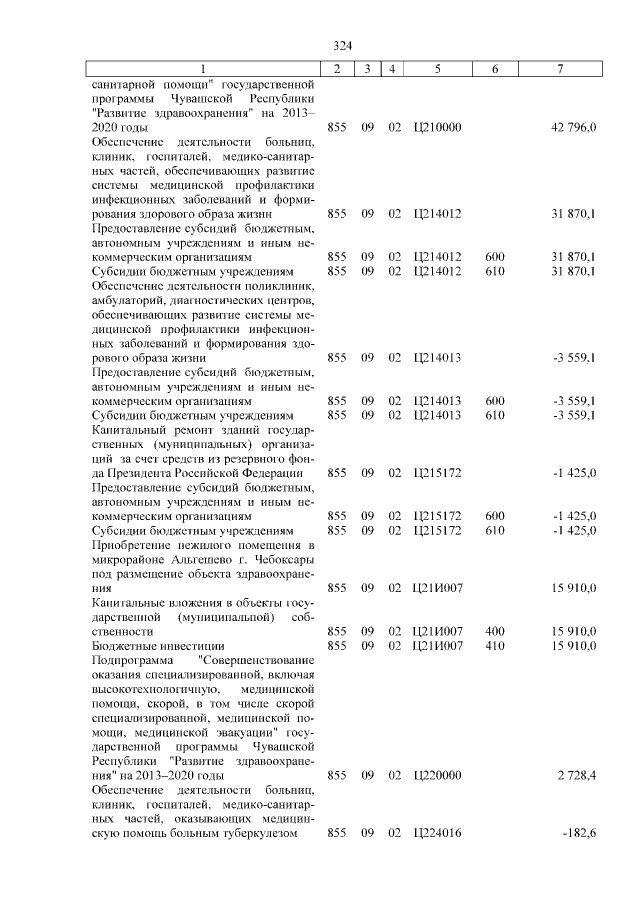 324

| 1 | 2 | 3 | 4 | 5 | 6 | 7 |
|---|---|---|---|---|---|---|
| санитарной помощи" государственной программы Чувашской Республики "Развитие здравоохранения" на 2013–2020 годы | 855 | 09 | 02 | Ц210000 | | 42 796,0 |
| Обеспечение деятельности больниц, клиник, госпиталей, медико-санитарных частей, обеспечивающих развитие системы медицинской профилактики инфекционных заболеваний и формирования здорового образа жизни | 855 | 09 | 02 | Ц214012 | | 31 870,1 |
| Предоставление субсидий бюджетным, автономным учреждениям и иным некоммерческим организациям | 855 | 09 | 02 | Ц214012 | 600 | 31 870,1 |
| Субсидии бюджетным учреждениям | 855 | 09 | 02 | Ц214012 | 610 | 31 870,1 |
| Обеспечение деятельности поликлиник, амбулаторий, диагностических центров, обеспечивающих развитие системы медицинской профилактики инфекционных заболеваний и формирования здорового образа жизни | 855 | 09 | 02 | Ц214013 | | -3 559,1 |
| Предоставление субсидий бюджетным, автономным учреждениям и иным некоммерческим организациям | 855 | 09 | 02 | Ц214013 | 600 | -3 559,1 |
| Субсидии бюджетным учреждениям | 855 | 09 | 02 | Ц214013 | 610 | -3 559,1 |
| Капитальный ремонт зданий государственных (муниципальных) организаций за счет средств из резервного фонда Президента Российской Федерации | 855 | 09 | 02 | Ц215172 | | -1 425,0 |
| Предоставление субсидий бюджетным, автономным учреждениям и иным некоммерческим организациям | 855 | 09 | 02 | Ц215172 | 600 | -1 425,0 |
| Субсидии бюджетным учреждениям | 855 | 09 | 02 | Ц215172 | 610 | -1 425,0 |
| Приобретение нежилого помещения в микрорайоне Альгешево г. Чебоксары под размещение объекта здравоохранения | 855 | 09 | 02 | Ц21И007 | | 15 910,0 |
| Капитальные вложения в объекты государственной (муниципальной) собственности | 855 | 09 | 02 | Ц21И007 | 400 | 15 910,0 |
| Бюджетные инвестиции | 855 | 09 | 02 | Ц21И007 | 410 | 15 910,0 |
| Подпрограмма "Совершенствование оказания специализированной, включая высокотехнологичную, медицинской помощи, скорой, в том числе скорой специализированной, медицинской помощи, медицинской эвакуации" государственной программы Чувашской Республики "Развитие здравоохранения" на 2013–2020 годы | 855 | 09 | 02 | Ц220000 | | 2 728,4 |
| Обеспечение деятельности больниц, клиник, госпиталей, медико-санитарных частей, оказывающих медицинскую помощь больным туберкулезом | 855 | 09 | 02 | Ц224016 | | -182,6 |